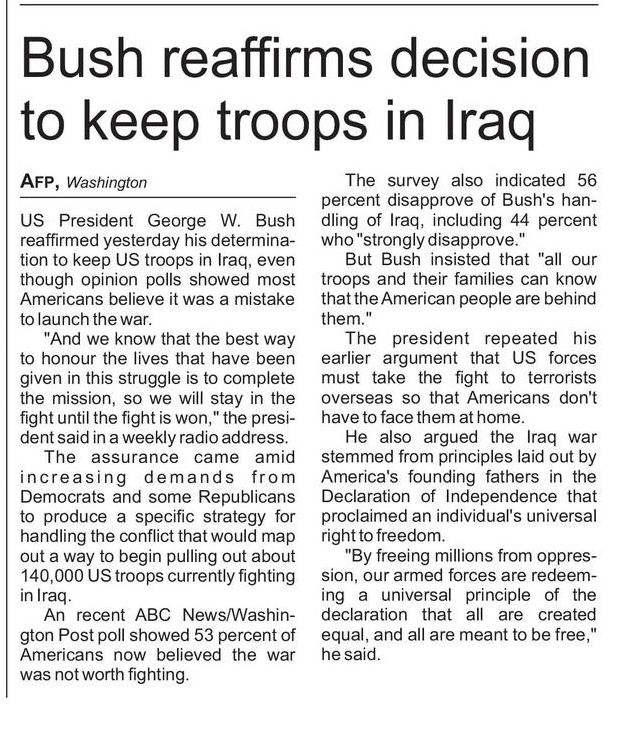 Bush reaffirms decision to keep troops in Iraq

AFP, Washington

US President George W. Bush reaffirmed yesterday his determination to keep US troops in Iraq, even though opinion polls showed most Americans believe it was a mistake to launch the war.

"And we know that the best way to honour the lives that have been given in this struggle is to complete the mission, so we will stay in the fight until the fight is won," the president said in a weekly radio address.

The assurance came amid increasing demands from Democrats and some Republicans to produce a specific strategy for handling the conflict that would map out a way to begin pulling out about 140,000 US troops currently fighting in Iraq.

An recent ABC News/Washington Post poll showed 53 percent of Americans now believed the war was not worth fighting.

The survey also indicated 56 percent disapprove of Bush's handling of Iraq, including 44 percent who "strongly disapprove."

But Bush insisted that "all our troops and their families can know that the American people are behind them."

The president repeated his earlier argument that US forces must take the fight to terrorists overseas so that Americans don't have to face them at home.

He also argued the Iraq war stemmed from principles laid out by America's founding fathers in the Declaration of Independence that proclaimed an individual's universal right to freedom.

"By freeing millions from oppression, our armed forces are redeeming a universal principle of the declaration that all are created equal, and all are meant to be free," he said.